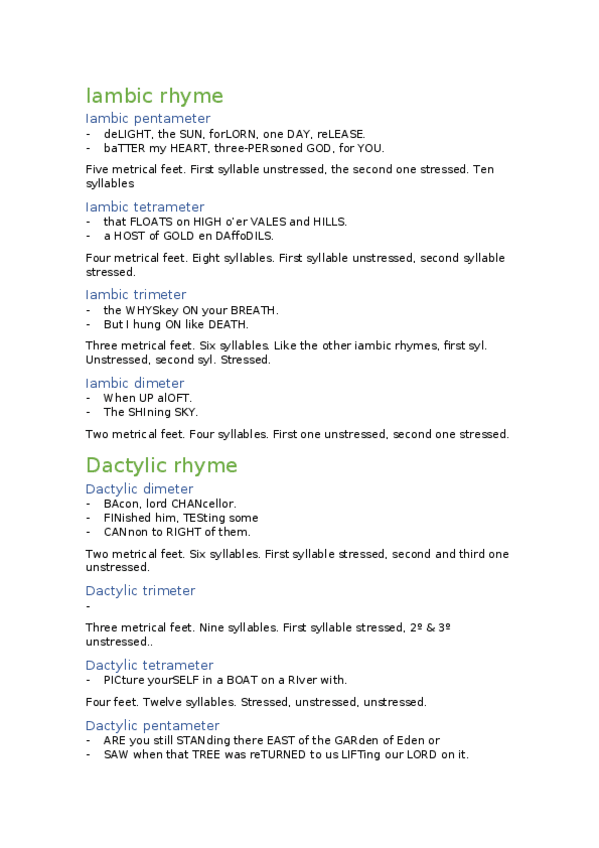 Iambic rhyme

Iambic pentameter

- deLIGHT, the SUN, forLORN, one DAY, reLEASE.
- baTTER my HEART, three-PERsoned GOD, for YOU.

Five metrical feet. First syllable unstressed, the second one stressed. Ten syllables

Iambic tetrameter

- that FLOATS on HIGH o'er VALES and HILLS.
- a HOST of GOLD en DAffoDILS.

Four metrical feet. Eight syllables. First syllable unstressed, second syllable stressed.

Iambic trimeter

- the WHYSkey ON your BREATH.
- But I hung ON like DEATH.

Three metrical feet. Six syllables. Like the other iambic rhymes, first syl. Unstressed, second syl. Stressed.

Iambic dimeter

- When UP alOFT.
- The SHIning SKY.

Two metrical feet. Four syllables. First one unstressed, second one stressed.

Dactylic rhyme

Dactylic dimeter

- BAcon, lord CHANcellor.
- FINished him, TESting some
- CANnon to RIGHT of them.

Two metrical feet. Six syllables. First syllable stressed, second and third one unstressed.

Dactylic trimeter

-

Three metrical feet. Nine syllables. First syllable stressed, 2º & 3º unstressed..

Dactylic tetrameter

- PICture yourSELF in a BOAT on a RIver with.

Four feet. Twelve syllables. Stressed, unstressed, unstressed.

Dactylic pentameter

- ARE you still STANding there EAST of the GARden of Eden or
- SAW when that TREE was reTURNED to us LIFTing our LORD on it.